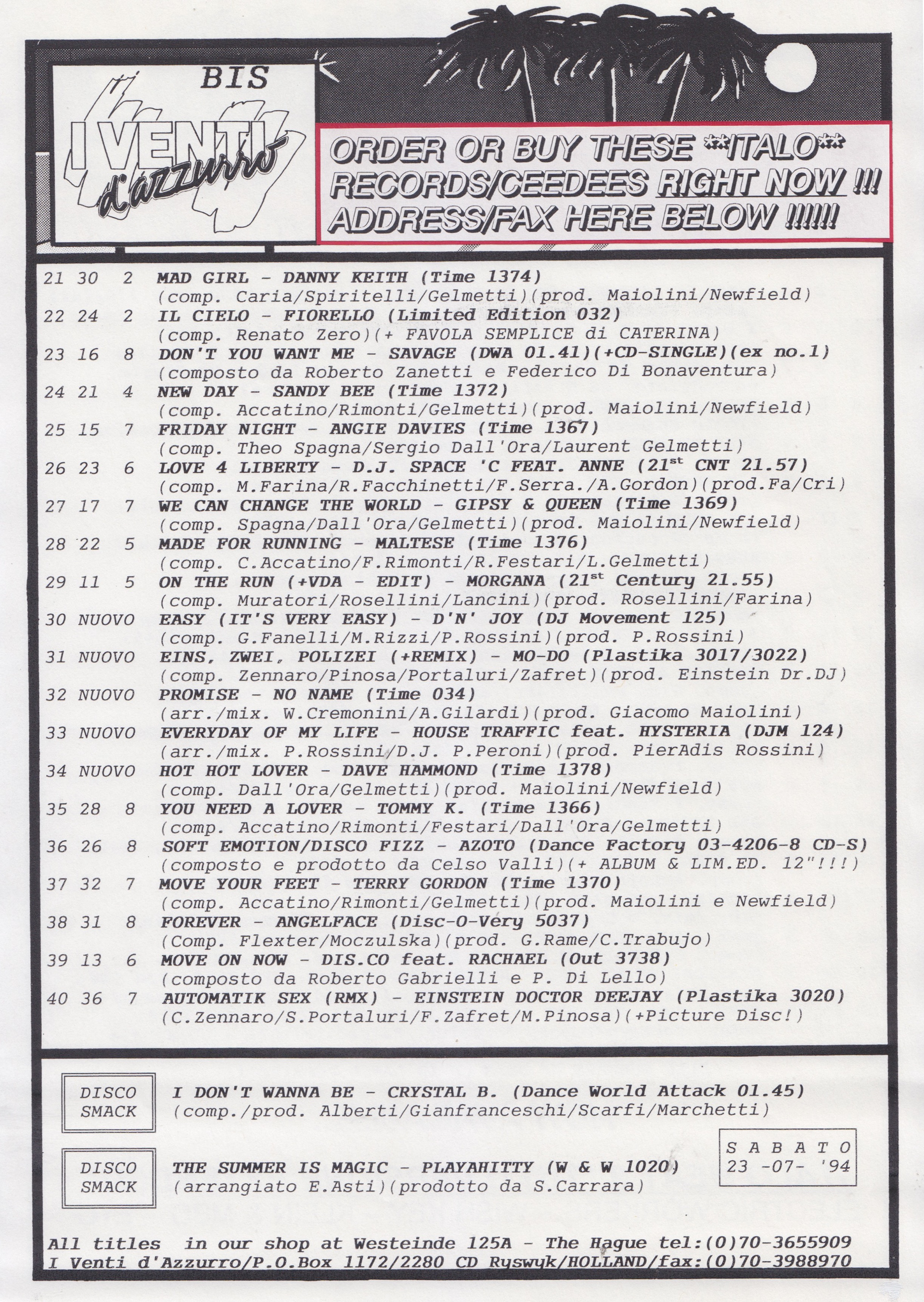 BIS

I VENTI d'azzurro

ORDER OR BUY THESE **ITALO** RECORDS/CEEDEES RIGHT NOW !!! ADDRESS/FAX HERE BELOW !!!!!!

21 30 2 MAD GIRL - DANNY KEITH (Time 1374)
(comp. Caria/Spiritelli/Gelmetti)(prod. Maiolini/Newfield)

22 24 2 IL CIELO - FIORELLO (Limited Edition 032)
(comp. Renato Zero)(+ FAVOLA SEMPLICE di CATERINA)

23 16 8 DON'T YOU WANT ME - SAVAGE (DWA 01.41)(+CD-SINGLE)(ex no.1)
(composto da Roberto Zanetti e Federico Di Bonaventura)

24 21 4 NEW DAY - SANDY BEE (Time 1372)
(comp. Accatino/Rimonti/Gelmetti)(prod. Maiolini/Newfield)

25 15 7 FRIDAY NIGHT - ANGIE DAVIES (Time 1367)
(comp. Theo Spagna/Sergio Dall'Ora/Laurent Gelmetti)

26 23 6 LOVE 4 LIBERTY - D.J. SPACE 'C FEAT. ANNE ($21^{st}$ CNT 21.57)
(comp. M.Farina/R.Facchinetti/F.Serra./A.Gordon)(prod.Fa/Cri)

27 17 7 WE CAN CHANGE THE WORLD - GIPSY & QUEEN (Time 1369)
(comp. Spagna/Dall'Ora/Gelmetti)(prod. Maiolini/Newfield)

28 22 5 MADE FOR RUNNING - MALTESE (Time 1376)
(comp. C.Accatino/F.Rimonti/R.Festari/L.Gelmetti)

29 11 5 ON THE RUN (+VDA - EDIT) - MORGANA ($21^{st}$ Century 21.55)
(comp. Muratori/Rosellini/Lancini)(prod. Rosellini/Farina)

30 NUOVO EASY (IT'S VERY EASY) - D'N' JOY (DJ Movement 125)
(comp. G.Fanelli/M.Rizzi/P.Rossini)(prod. P.Rossini)

31 NUOVO EINS, ZWEI, POLIZEI (+REMIX) - MO-DO (Plastika 3017/3022)
(comp. Zennaro/Pinosa/Portaluri/Zafret)(prod. Einstein Dr.DJ)

32 NUOVO PROMISE - NO NAME (Time 034)
(arr./mix. W.Cremonini/A.Gilardi)(prod. Giacomo Maiolini)

33 NUOVO EVERYDAY OF MY LIFE - HOUSE TRAFFIC feat. HYSTERIA (DJM 124)
(arr./mix. P.Rossini/D.J. P.Peroni)(prod. PierAdis Rossini)

34 NUOVO HOT HOT LOVER - DAVE HAMMOND (Time 1378)
(comp. Dall'Ora/Gelmetti)(prod. Maiolini/Newfield)

35 28 8 YOU NEED A LOVER - TOMMY K. (Time 1366)
(comp. Accatino/Rimonti/Festari/Dall'Ora/Gelmetti)

36 26 8 SOFT EMOTION/DISCO FIZZ - AZOTO (Dance Factory 03-4206-8 CD-S)
(composto e prodotto da Celso Valli)(+ ALBUM & LIM.ED. 12"!!!)

37 32 7 MOVE YOUR FEET - TERRY GORDON (Time 1370)
(comp. Accatino/Rimonti/Gelmetti)(prod. Maiolini e Newfield)

38 31 8 FOREVER - ANGELFACE (Disc-O-Very 5037)
(Comp. Flexter/Moczulska)(prod. G.Rame/C.Trabujo)

39 13 6 MOVE ON NOW - DIS.CO feat. RACHAEL (Out 3738)
(composto da Roberto Gabrielli e P. Di Lello)

40 36 7 AUTOMATIK SEX (RMX) - EINSTEIN DOCTOR DEEJAY (Plastika 3020)
(C.Zennaro/S.Portaluri/F.Zafret/M.Pinosa)(+Picture Disc!)

DISCO SMACK I DON'T WANNA BE - CRYSTAL B. (Dance World Attack 01.45)
(comp./prod. Alberti/Gianfranceschi/Scarfi/Marchetti)

DISCO SMACK THE SUMMER IS MAGIC - PLAYAHITTY (W & W 1020)
(arrangiato E.Asti)(prodotto da S.Carrara)

S A B A T O
23 -07- '94

All titles in our shop at Westeinde 125A - The Hague tel:(0)70-3655909
I Venti d'Azzurro/P.O.Box 1172/2280 CD Ryswyk/HOLLAND/fax:(0)70-3988970